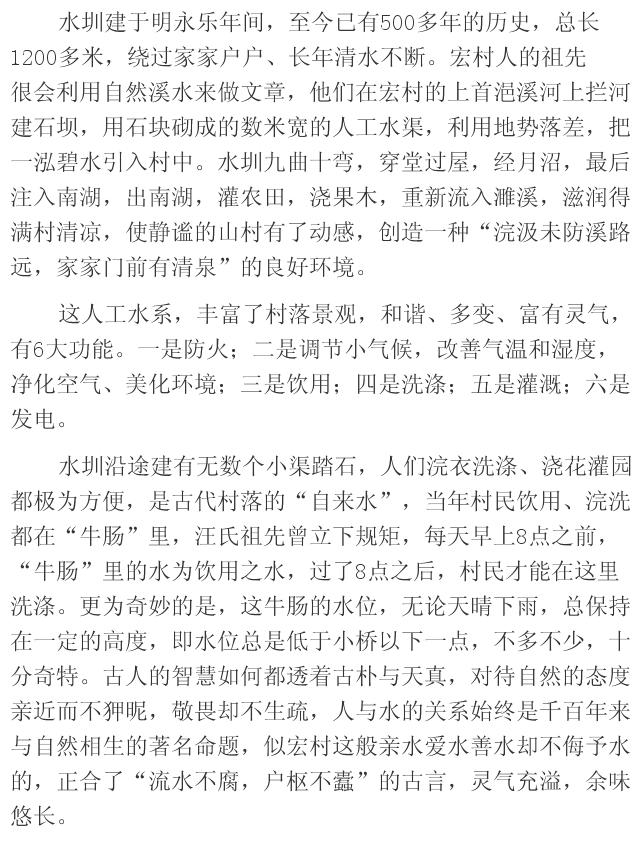 水圳建于明永乐年间，至今已有500多年的历史，总长1200多米，绕过家家户户、长年清水不断。宏村人的祖先很会利用自然溪水来做文章，他们在宏村的上首浥溪河上拦河建石坝，用石块砌成的数米宽的人工水渠，利用地势落差，把一泓碧水引入村中。水圳九曲十弯，穿堂过屋，经月沼，最后注入南湖，出南湖，灌农田，浇果木，重新流入濉溪，滋润得满村清凉，使静谧的山村有了动感，创造一种“浣汲未防溪路远，家家门前有清泉”的良好环境。

这人工水系，丰富了村落景观，和谐、多变、富有灵气，有6大功能。一是防火；二是调节小气候，改善气温和湿度，净化空气、美化环境；三是饮用；四是洗涤；五是灌溉；六是发电。

水圳沿途建有无数个小渠踏石，人们浣衣洗涤、浇花灌园都极为方便，是古代村落的“自来水”，当年村民饮用、浣洗都在“牛肠”里，汪氏祖先曾立下规矩，每天早上8点之前，“牛肠”里的水为饮用之水，过了8点之后，村民才能在这里洗涤。更为奇妙的是，这牛肠的水位，无论天晴下雨，总保持在一定的高度，即水位总是低于小桥以下一点，不多不少，十分奇特。古人的智慧如何都透着古朴与天真，对待自然的态度亲近而不狎昵，敬畏却不生疏，人与水的关系始终是千百年来与自然相生的著名命题，似宏村这般亲水爱水善水却不侮予水的，正合了“流水不腐，户枢不蠹”的古言，灵气充溢，余味悠长。